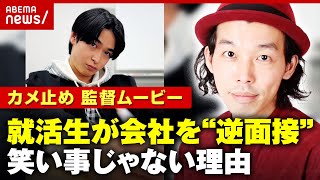 ABEMA news/

カメ止め 監督ムービー

就活生が会社を“逆面接”
笑い事じゃない理由